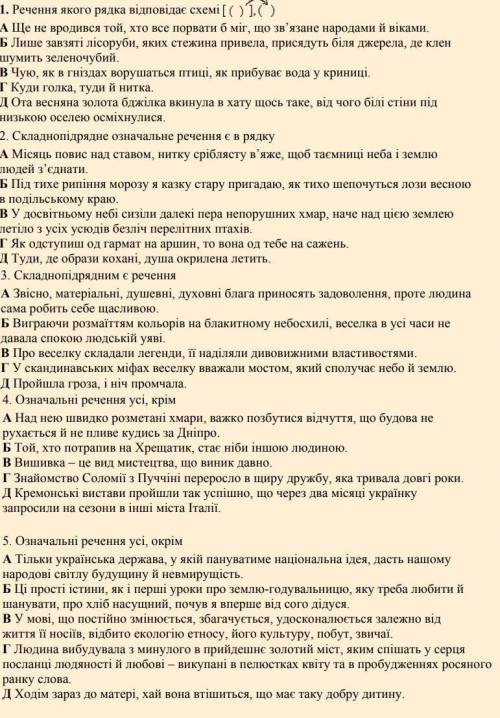 1. Речення якого рядка відповідає схемі [ ( ) ], ( )
А Ще не вродився той, хто все порвати б міг, що зв'язане народами й віками.
Б Лише завзяті лісоруби, яких стежина привела, присядуть біля джерела, де клен шумить зеленочубий.
В Чую, як в гніздах ворушаться птиці, як прибуває вода у криниці.
Г Куди голка, туди й нитка.
Д Ота весняна золота бджілка вкинула в хату щось таке, від чого білі стіни під низькою оселею осміхнулися.
2. Складнопідрядне означальне речення є в рядку
А Місяць повис над ставом, нитку сріблясту в'яже, щоб таємниці неба і землю людей з'єднати.
Б Під тихе рипіння морозу я казку стару пригадаю, як тихо шепочуться лози весною в подільському краю.
В У досвітньому небі сизіли далекі пера непорушних хмар, наче над цією землею летіло з усіх усюдів безліч перелітних птахів.
Г Як одступиш од гармат на аршин, то вона од тебе на сажень.
Д Туди, де образи кохані, душа окрилена летить.
3. Складнопідрядним є речення
А Звісно, матеріальні, душевні, духовні блага приносять задоволення, проте людина сама робить себе щасливою.
Б Виграючи розмаїттям кольорів на блакитному небосхилі, веселка в усі часи не давала спокою людській уяві.
В Про веселку складали легенди, її наділяли дивовижними властивостями.
Г У скандинавських міфах веселку вважали мостом, який сполучає небо й землю.
Д Пройшла гроза, і ніч промчала.
4. Означальні речення усі, крім
А Над нею швидко розметані хмари, важко позбутися відчуття, що будова не рухається й не пливе кудись за Дніпро.
Б Той, хто потрапив на Хрещатик, стає ніби іншою людиною.
В Вишивка – це вид мистецтва, що виник давно.
Г Знайомство Соломії з Пуччіні переросло в щиру дружбу, яка тривала довгі роки.
Д Кремонські вистави пройшли так успішно, що через два місяці українку запросили на сезони в інші міста Італії.

5. Означальні речення усі, окрім
А Тільки українська держава, у якій пануватиме національна ідея, дасть нашому народові світлу будущину й невмирущість.
Б Ці прості істини, як і перші уроки про землю-годувальницю, яку треба любити й шанувати, про хліб насущний, почув я вперше від сого дідуся.
В У мові, що постійно змінюється, збагачується, удосконалюється залежно від життя її носіїв, відбито екологію етносу, його культуру, побут, звичаї.
Г Людина вибудувала з минулого в прийдешнє золотий міст, яким спішать у серця посланці людяності й любові – викупані в пелюстках квіту та в пробудженнях росяного ранку слова.
Д Ходім зараз до матері, хай вона втішиться, що має таку добру дитину.